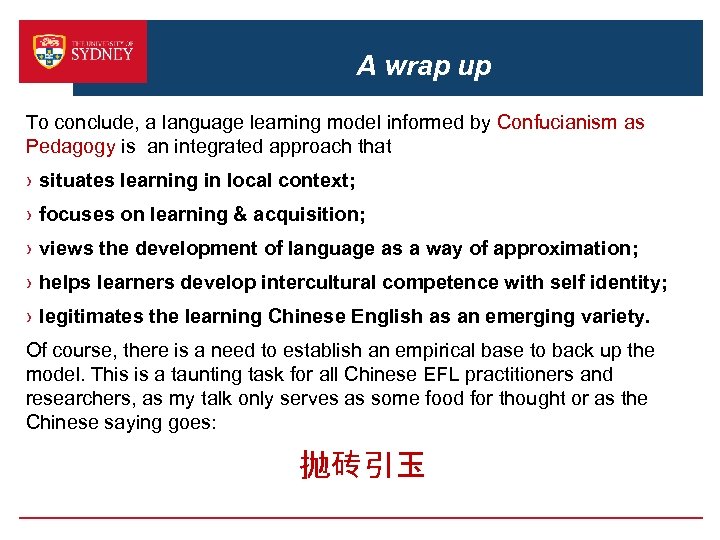 THE UNIVERSITY OF SYDNEY

A wrap up

To conclude, a language learning model informed by Confucianism as Pedagogy is an integrated approach that

› situates learning in local context;

› focuses on learning & acquisition;

› views the development of language as a way of approximation;

› helps learners develop intercultural competence with self identity;

› legitimates the learning Chinese English as an emerging variety.

Of course, there is a need to establish an empirical base to back up the model. This is a taunting task for all Chinese EFL practitioners and researchers, as my talk only serves as some food for thought or as the Chinese saying goes:

抛砖引玉